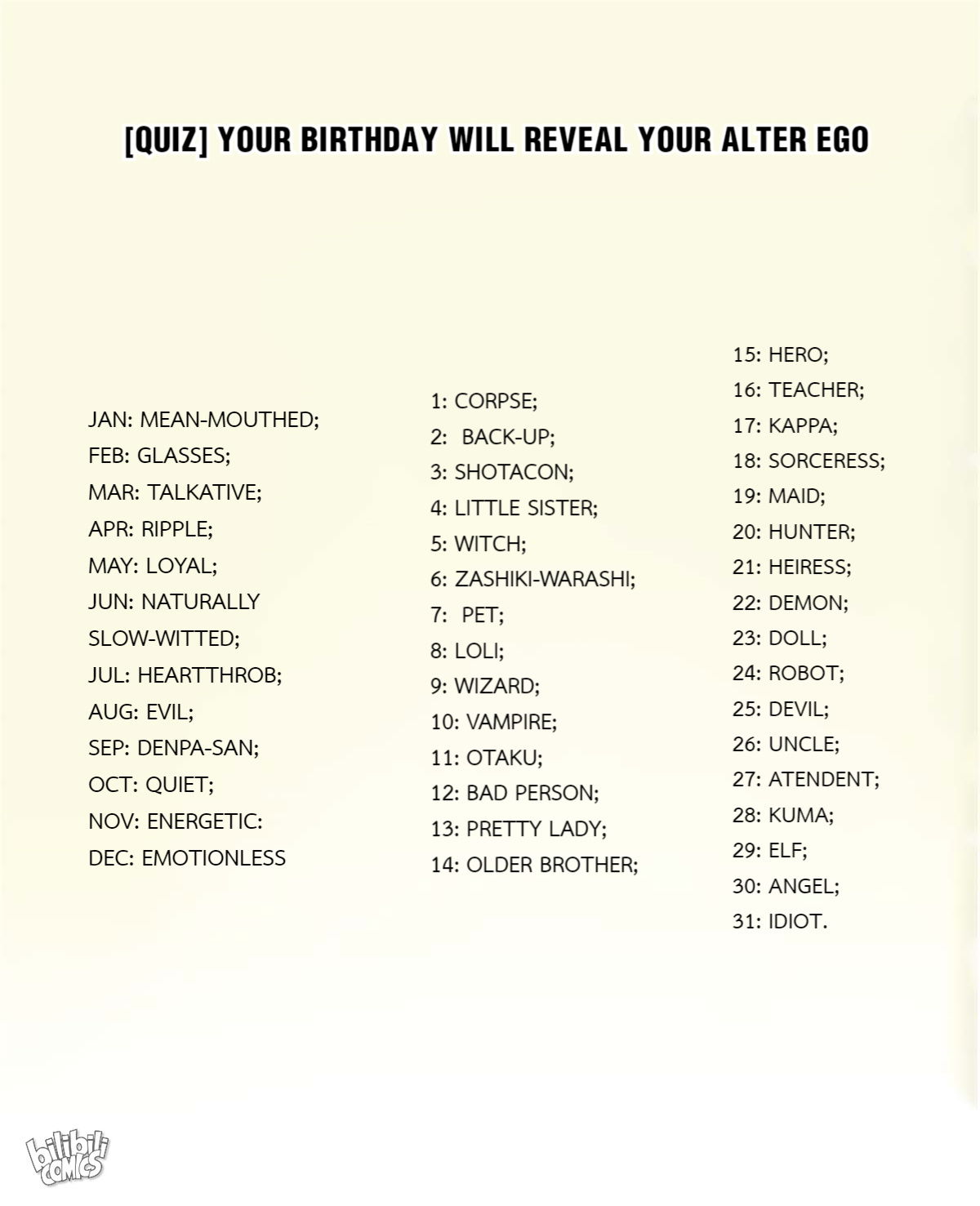 [QUIZ] YOUR BIRTHDAY WILL REVEAL YOUR ALTER EGO

JAN: MEAN-MOUTHED;
FEB: GLASSES;
MAR: TALKATIVE;
APR: RIPPLE;
MAY: LOYAL;
JUN: NATURALLY SLOW-WITTED;
JUL: HEARTTHROB;
AUG: EVIL;
SEP: DENPA-SAN;
OCT: QUIET;
NOV: ENERGETIC:
DEC: EMOTIONLESS

1: CORPSE;
2: BACK-UP;
3: SHOTACON;
4: LITTLE SISTER;
5: WITCH;
6: ZASHIKI-WARASHI;
7: PET;
8: LOLI;
9: WIZARD;
10: VAMPIRE;
11: OTAKU;
12: BAD PERSON;
13: PRETTY LADY;
14: OLDER BROTHER;

15: HERO;
16: TEACHER;
17: KAPPA;
18: SORCERESS;
19: MAID;
20: HUNTER;
21: HEIRESS;
22: DEMON;
23: DOLL;
24: ROBOT;
25: DEVIL;
26: UNCLE;
27: ATENDENT;
28: KUMA;
29: ELF;
30: ANGEL;
31: IDIOT.

bilibili COMICS